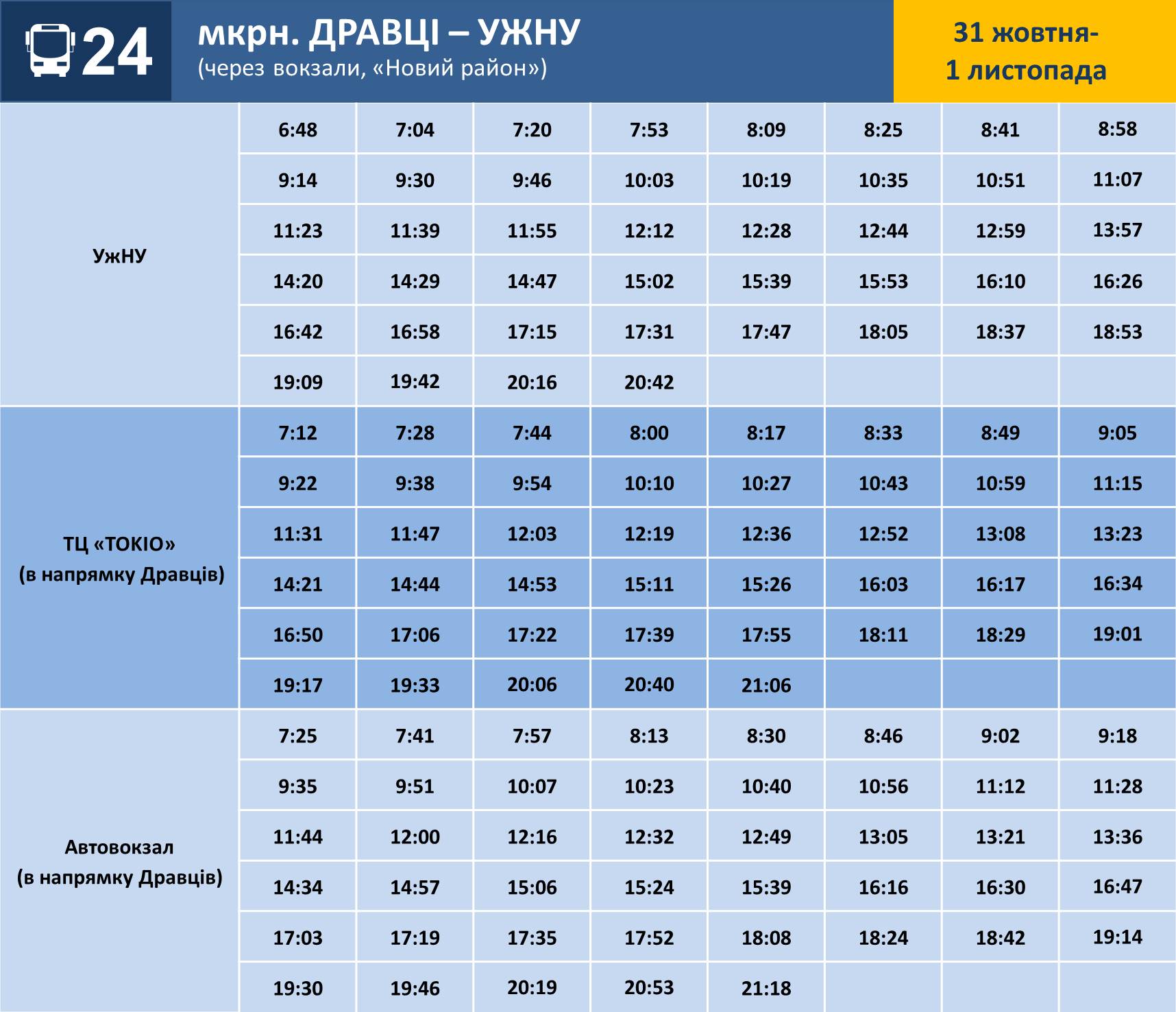 24 мкрн. ДРАВЦІ – УЖНУ
(через вокзали, «Новий район»)

31 жовтня-
1 листопада

| | | | | | | | | |
|---|---|---|---|---|---|---|---|---|
| УжНУ | 6:48 | 7:04 | 7:20 | 7:53 | 8:09 | 8:25 | 8:41 | 8:58 |
| | 9:14 | 9:30 | 9:46 | 10:03 | 10:19 | 10:35 | 10:51 | 11:07 |
| | 11:23 | 11:39 | 11:55 | 12:12 | 12:28 | 12:44 | 12:59 | 13:57 |
| | 14:20 | 14:29 | 14:47 | 15:02 | 15:39 | 15:53 | 16:10 | 16:26 |
| | 16:42 | 16:58 | 17:15 | 17:31 | 17:47 | 18:05 | 18:37 | 18:53 |
| | 19:09 | 19:42 | 20:16 | 20:42 | | | | |
| ТЦ «ТОКІО» (в напрямку Дравців) | 7:12 | 7:28 | 7:44 | 8:00 | 8:17 | 8:33 | 8:49 | 9:05 |
| | 9:22 | 9:38 | 9:54 | 10:10 | 10:27 | 10:43 | 10:59 | 11:15 |
| | 11:31 | 11:47 | 12:03 | 12:19 | 12:36 | 12:52 | 13:08 | 13:23 |
| | 14:21 | 14:44 | 14:53 | 15:11 | 15:26 | 16:03 | 16:17 | 16:34 |
| | 16:50 | 17:06 | 17:22 | 17:39 | 17:55 | 18:11 | 18:29 | 19:01 |
| | 19:17 | 19:33 | 20:06 | 20:40 | 21:06 | | | |
| Автовокзал (в напрямку Дравців) | 7:25 | 7:41 | 7:57 | 8:13 | 8:30 | 8:46 | 9:02 | 9:18 |
| | 9:35 | 9:51 | 10:07 | 10:23 | 10:40 | 10:56 | 11:12 | 11:28 |
| | 11:44 | 12:00 | 12:16 | 12:32 | 12:49 | 13:05 | 13:21 | 13:36 |
| | 14:34 | 14:57 | 15:06 | 15:24 | 15:39 | 16:16 | 16:30 | 16:47 |
| | 17:03 | 17:19 | 17:35 | 17:52 | 18:08 | 18:24 | 18:42 | 19:14 |
| | 19:30 | 19:46 | 20:19 | 20:53 | 21:18 | | | |